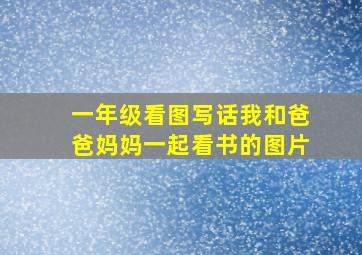 一年级看图写话我和爸爸妈妈一起看书的图片